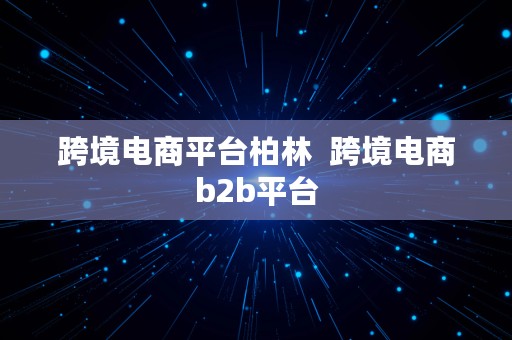 跨境电商平台柏林 跨境电商b2b平台